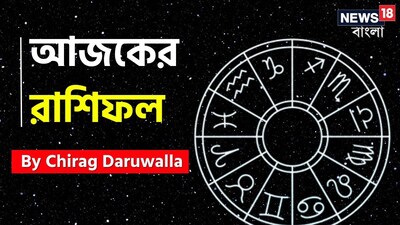 NEWS 18
বাংলা

আজকের
রাশিফল

By Chirag Daruwalla